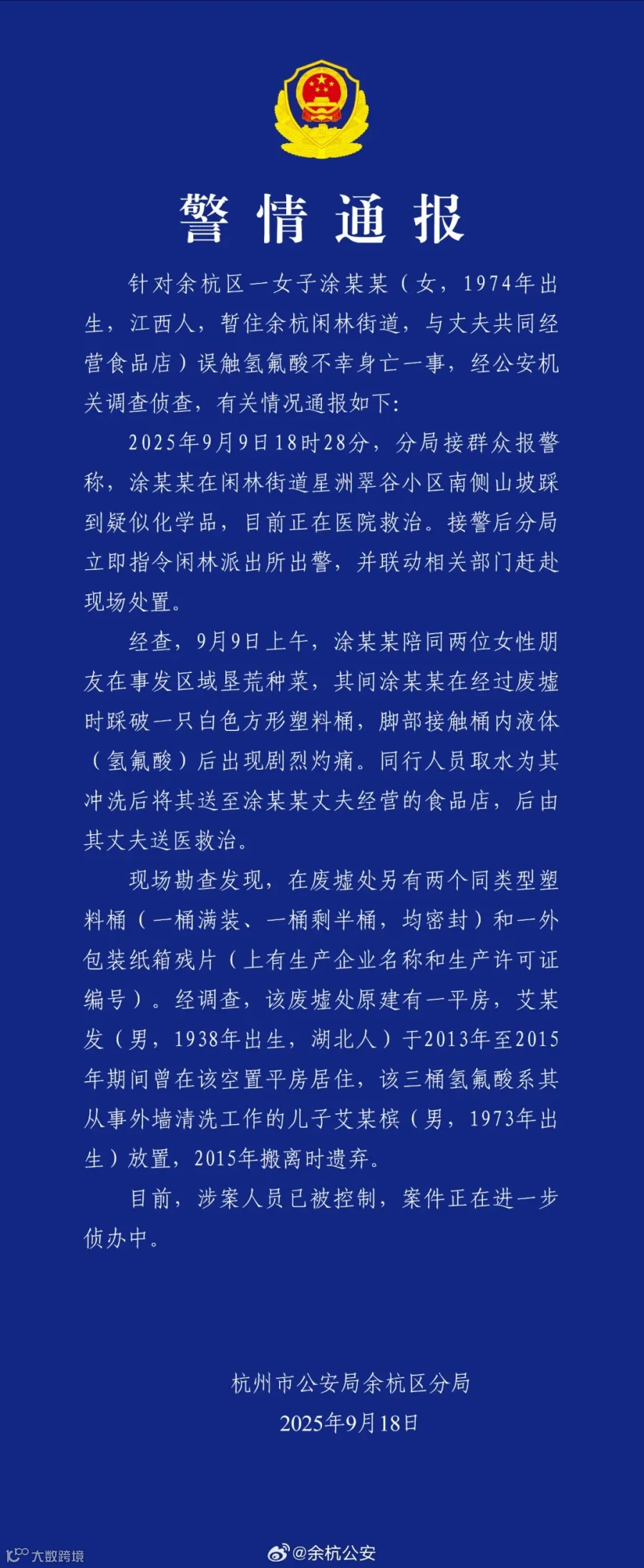 警情通报

针对余杭区一女子涂某某（女，1974年出生，江西人，暂住余杭闲林街道，与丈夫共同经营食品店）误触氢氟酸不幸身亡一事，经公安机关调查侦查，有关情况通报如下：

2025年9月9日18时28分，分局接群众报警称，涂某某在闲林街道星洲翠谷小区南侧山坡踩到疑似化学品，目前正在医院救治。接警后分局立即指令闲林派出所出警，并联动相关部门赶赴现场处置。

经查，9月9日上午，涂某某陪同两位女性朋友在事发区域垦荒种菜，其间涂某某在经过废墟时踩破一只白色方形塑料桶，脚部接触桶内液体（氢氟酸）后出现剧烈灼痛。同行人员取水为其冲洗后将其送至涂某某丈夫经营的食品店，后由其丈夫送医救治。

现场勘查发现，在废墟处另有两个同类型塑料桶（一桶满装、一桶剩半桶，均密封）和一外包装纸箱残片（上有生产企业名称和生产许可证编号）。经调查，该废墟处原建有一平房，艾某发（男，1938年出生，湖北人）于2013年至2015年期间曾在该空置平房居住，该三桶氢氟酸系其从事外墙清洗工作的儿子艾某槟（男，1973年出生）放置，2015年搬离时遗弃。

目前，涉案人员已被控制，案件正在进一步侦办中。

杭州市公安局余杭区分局
2025年9月18日

大数跨境
@余杭公安